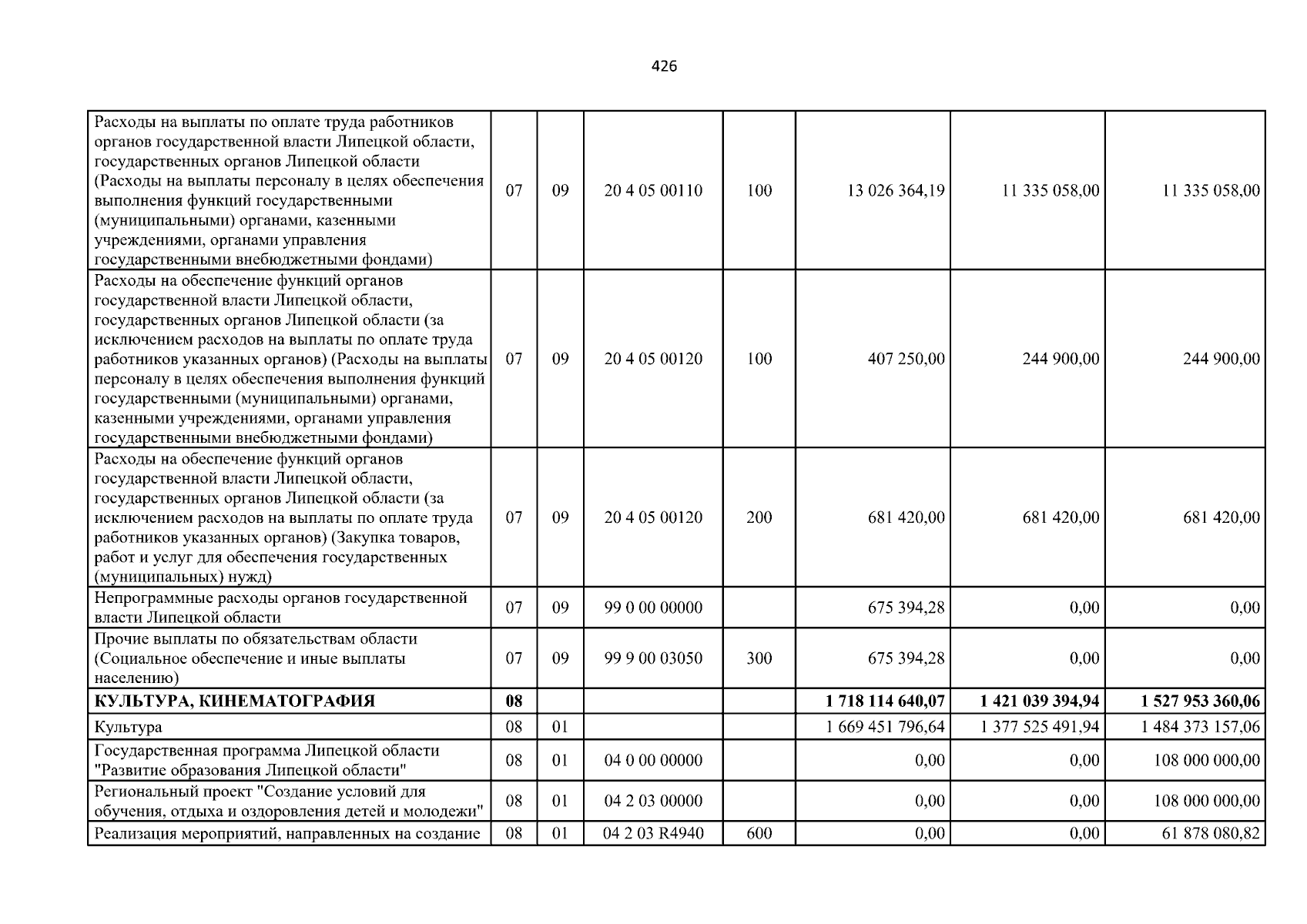 426

| Расходы на выплаты по оплате труда работников органов государственной власти Липецкой области, государственных органов Липецкой области (Расходы на выплаты персоналу в целях обеспечения выполнения функций государственными (муниципальными) органами, казенными учреждениями, органами управления государственными внебюджетными фондами) | 07 | 09 | 20 4 05 00110 | 100 | 13 026 364,19 | 11 335 058,00 | 11 335 058,00 |
|---|---|---|---|---|---|---|---|
| Расходы на обеспечение функций органов государственной власти Липецкой области, государственных органов Липецкой области (за исключением расходов на выплаты по оплате труда работников указанных органов) (Расходы на выплаты персоналу в целях обеспечения выполнения функций государственными (муниципальными) органами, казенными учреждениями, органами управления государственными внебюджетными фондами) | 07 | 09 | 20 4 05 00120 | 100 | 407 250,00 | 244 900,00 | 244 900,00 |
| Расходы на обеспечение функций органов государственной власти Липецкой области, государственных органов Липецкой области (за исключением расходов на выплаты по оплате труда работников указанных органов) (Закупка товаров, работ и услуг для обеспечения государственных (муниципальных) нужд) | 07 | 09 | 20 4 05 00120 | 200 | 681 420,00 | 681 420,00 | 681 420,00 |
| Непрограммные расходы органов государственной власти Липецкой области | 07 | 09 | 99 0 00 00000 | | 675 394,28 | 0,00 | 0,00 |
| Прочие выплаты по обязательствам области (Социальное обеспечение и иные выплаты населению) | 07 | 09 | 99 9 00 03050 | 300 | 675 394,28 | 0,00 | 0,00 |
| КУЛЬТУРА, КИНЕМАТОГРАФИЯ | 08 | | | | 1 718 114 640,07 | 1 421 039 394,94 | 1 527 953 360,06 |
| Культура | 08 | 01 | | | 1 669 451 796,64 | 1 377 525 491,94 | 1 484 373 157,06 |
| Государственная программа Липецкой области "Развитие образования Липецкой области" | 08 | 01 | 04 0 00 00000 | | 0,00 | 0,00 | 108 000 000,00 |
| Региональный проект "Создание условий для обучения, отдыха и оздоровления детей и молодежи" | 08 | 01 | 04 2 03 00000 | | 0,00 | 0,00 | 108 000 000,00 |
| Реализация мероприятий, направленных на создание | 08 | 01 | 04 2 03 R4940 | 600 | 0,00 | 0,00 | 61 878 080,82 |